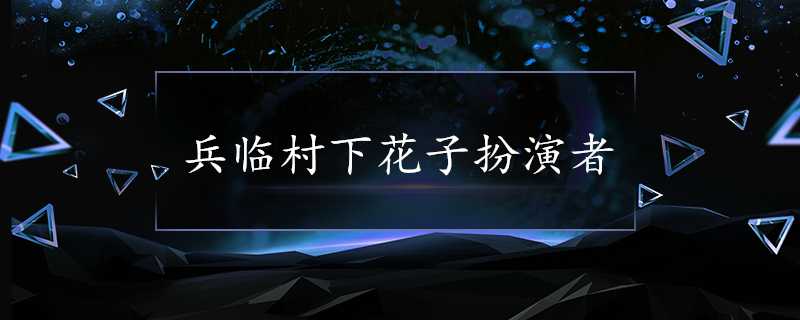 兵临村下花子扮演者